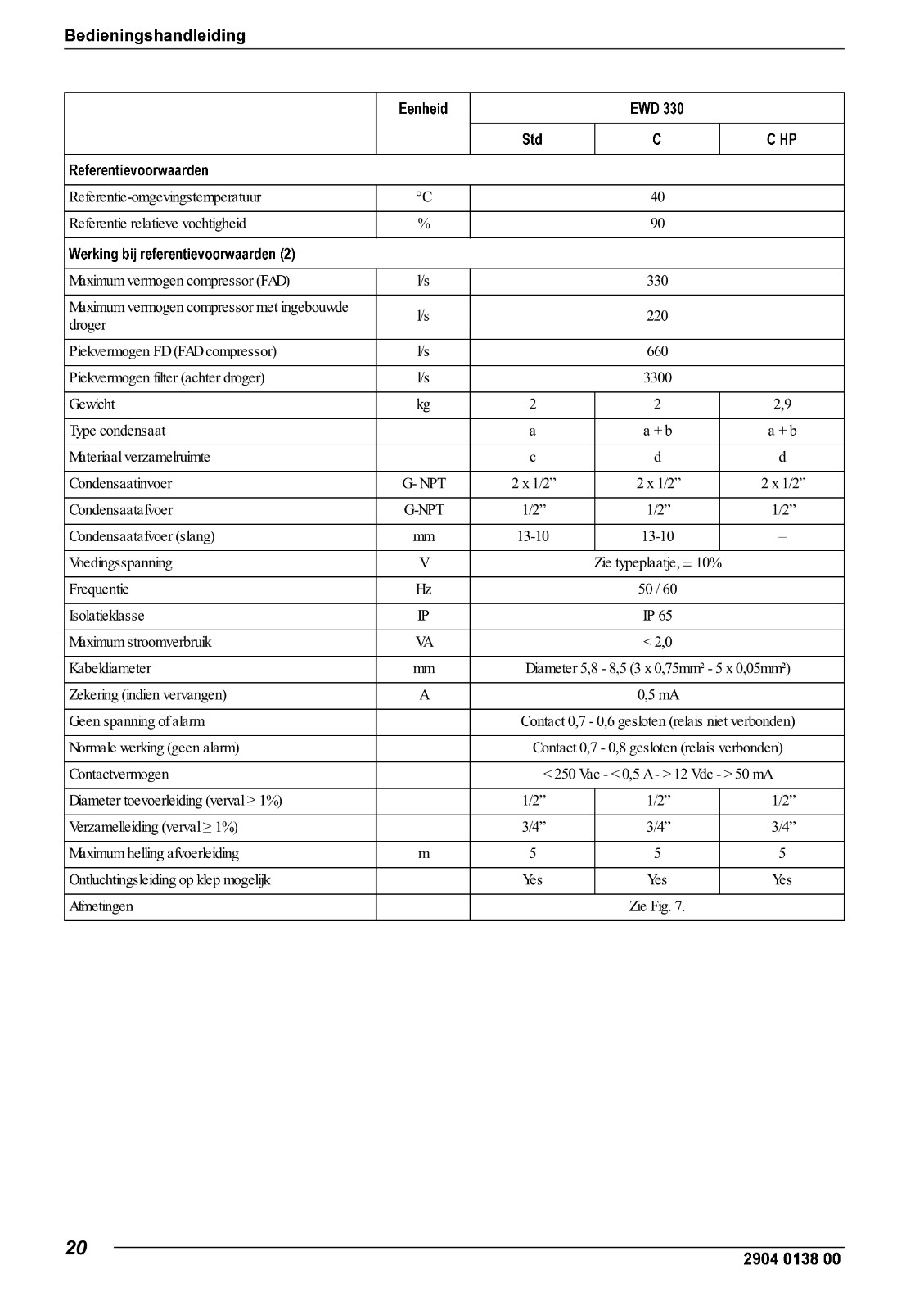 Bedieningshandleiding

| | Eenheid | EWD 330 | | |
|---|---|---|---|---|
| | | Std | C | C HP |
| Referentievoorwaarden | | | | |
| Referentie-omgevingstemperatuur | °C | 40 | | |
| Referentie relatieve vochtigheid | % | 90 | | |
| Werking bij referentievoorwaarden (2) | | | | |
| Maximum vermogen compressor (FAD) | l/s | 330 | | |
| Maximum vermogen compressor met ingebouwde droger | l/s | 220 | | |
| Piekvermogen FD (FAD compressor) | l/s | 660 | | |
| Piekvermogen filter (achter droger) | l/s | 3300 | | |
| Gewicht | kg | 2 | 2 | 2,9 |
| Type condensaat | | a | a + b | a + b |
| Materiaal verzamelruimte | | c | d | d |
| Condensaatinvoer | G- NPT | 2 x 1/2” | 2 x 1/2” | 2 x 1/2” |
| Condensaatafvoer | G-NPT | 1/2” | 1/2” | 1/2” |
| Condensaatafvoer (slang) | mm | 13-10 | 13-10 | – |
| Voedingsspanning | V | Zie typeplaatje, ± 10% | | |
| Frequentie | Hz | 50 / 60 | | |
| Isolatieklasse | IP | IP 65 | | |
| Maximum stroomverbruik | VA | < 2,0 | | |
| Kabeldiameter | mm | Diameter 5,8 - 8,5 (3 x 0,75mm² - 5 x 0,05mm²) | | |
| Zekering (indien vervangen) | A | 0,5 mA | | |
| Geen spanning of alarm | | Contact 0,7 - 0,6 gesloten (relais niet verbonden) | | |
| Normale werking (geen alarm) | | Contact 0,7 - 0,8 gesloten (relais verbonden) | | |
| Contactvermogen | | < 250 Vac - < 0,5 A - > 12 Vdc - > 50 mA | | |
| Diameter toevoerleiding (verval ≥ 1%) | | 1/2” | 1/2” | 1/2” |
| Verzamelleiding (verval ≥ 1%) | | 3/4” | 3/4” | 3/4” |
| Maximum helling afvoerleiding | m | 5 | 5 | 5 |
| Ontluchtingsleiding op klep mogelijk | | Yes | Yes | Yes |
| Afmetingen | | Zie Fig. 7. | | |

20

2904 0138 00